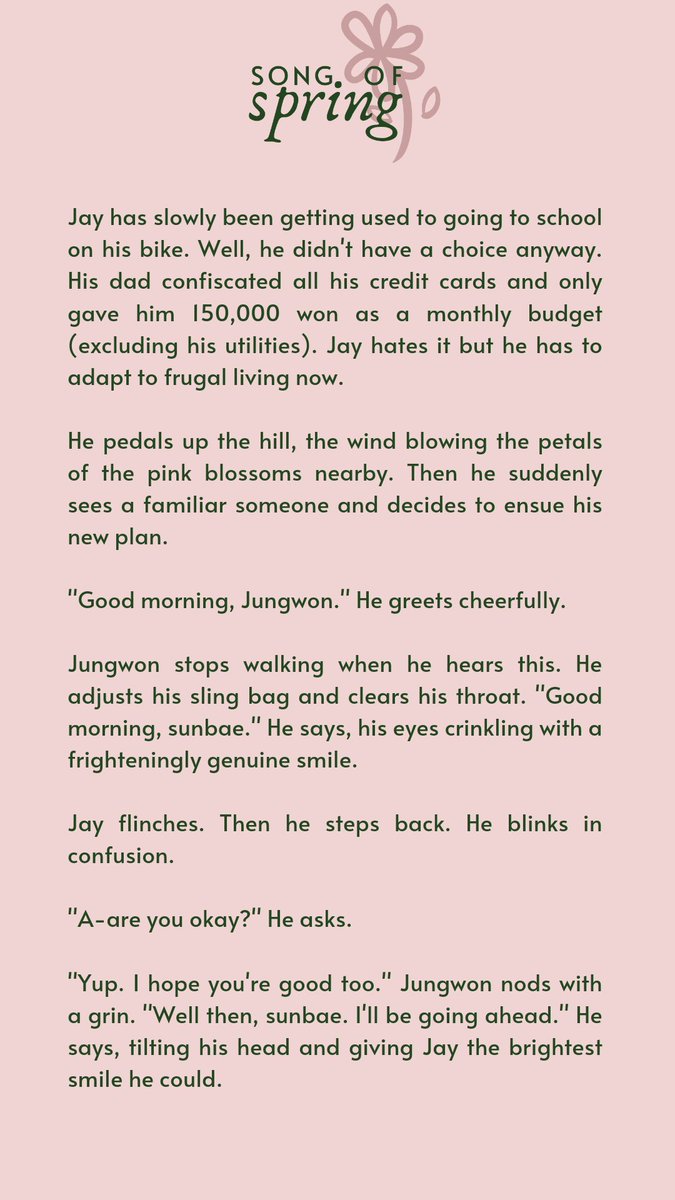 SONG OF
spring

Jay has slowly been getting used to going to school on his bike. Well, he didn't have a choice anyway. His dad confiscated all his credit cards and only gave him 150,000 won as a monthly budget (excluding his utilities). Jay hates it but he has to adapt to frugal living now.

He pedals up the hill, the wind blowing the petals of the pink blossoms nearby. Then he suddenly sees a familiar someone and decides to ensue his new plan.

"Good morning, Jungwon." He greets cheerfully.

Jungwon stops walking when he hears this. He adjusts his sling bag and clears his throat. "Good morning, sunbae." He says, his eyes crinkling with a frighteningly genuine smile.

Jay flinches. Then he steps back. He blinks in confusion.

"A-are you okay?" He asks.

"Yup. I hope you're good too." Jungwon nods with a grin. "Well then, sunbae. I'll be going ahead." He says, tilting his head and giving Jay the brightest smile he could.